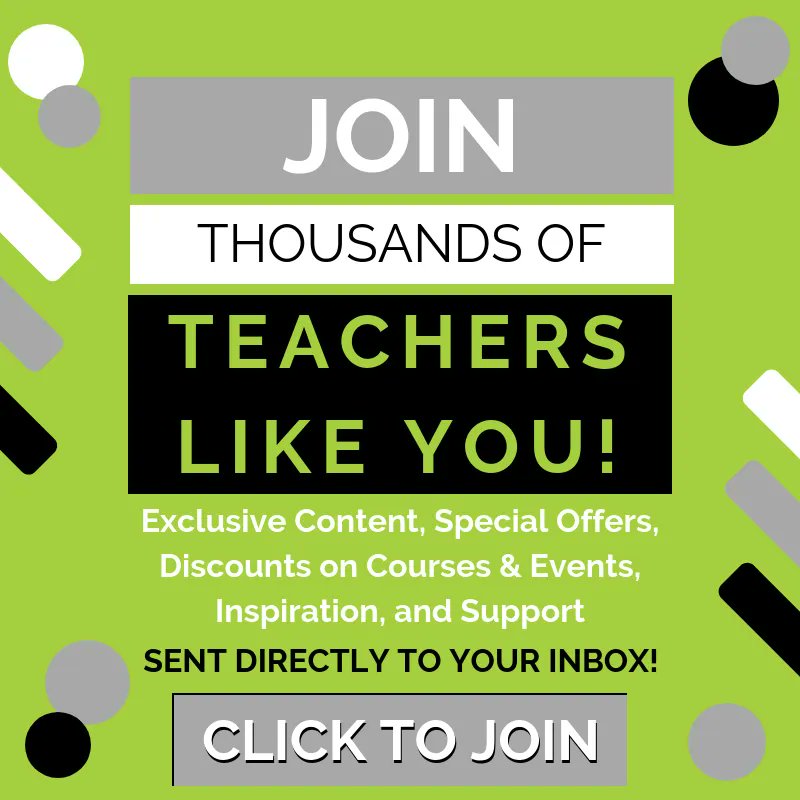 JOIN

THOUSANDS OF

TEACHERS LIKE YOU!

Exclusive Content, Special Offers, Discounts on Courses & Events, Inspiration, and Support

SENT DIRECTLY TO YOUR INBOX!

CLICK TO JOIN